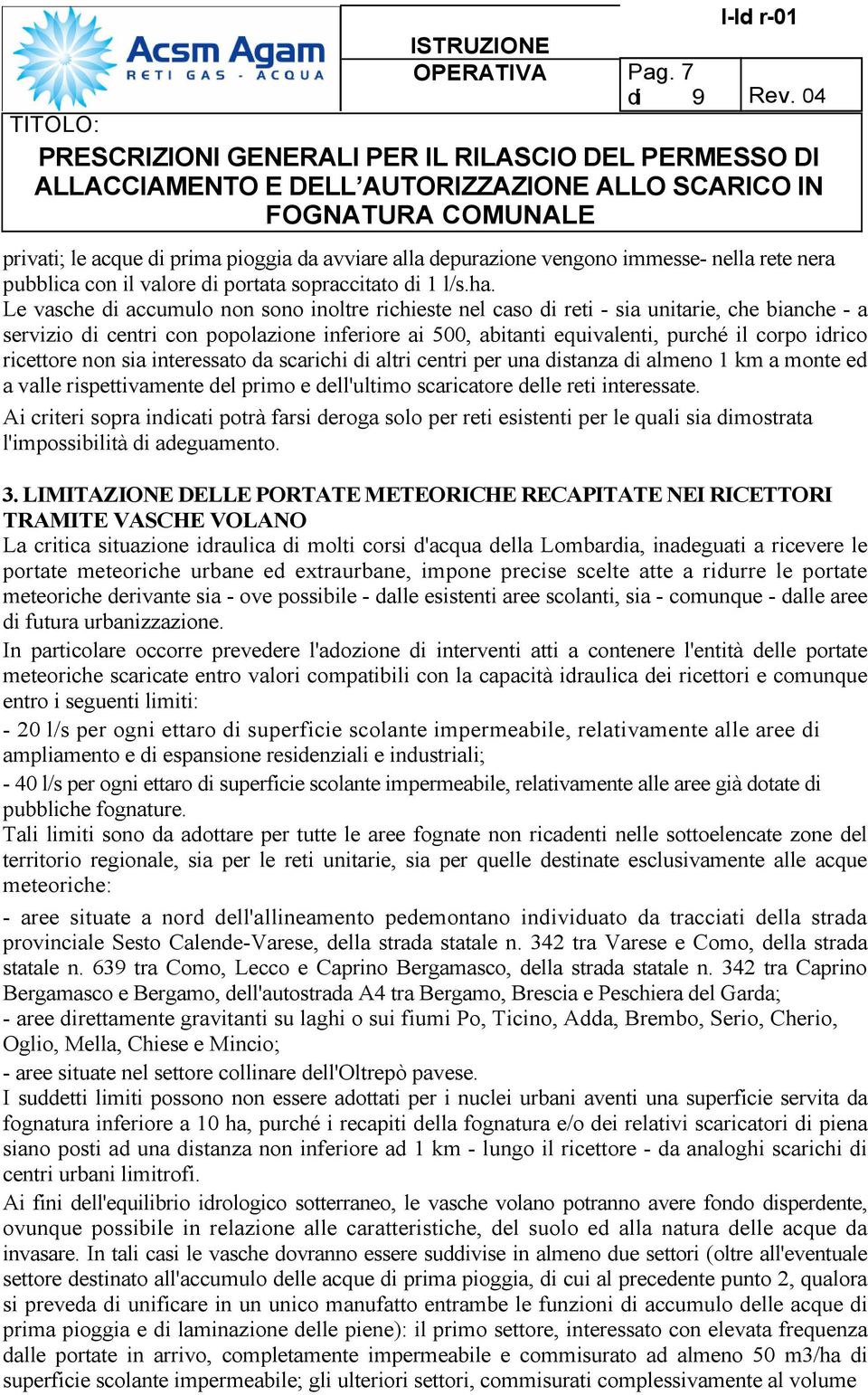 Acsm Agam
RETI GAS - ACQUA

ISTRUZIONE OPERATIVA

I-Id r-01

Pag. 7 di 9

Rev. 04

TITOLO:

PRESCRIZIONI GENERALI PER IL RILASCIO DEL PERMESSO DI ALLACCIAMENTO E DELL'AUTORIZZAZIONE ALLO SCARICO IN FOGNATURA COMUNALE

privati; le acque di prima pioggia da avviare alla depurazione vengono immesse- nella rete nera pubblica con il valore di portata sopraccitato di 1 l/s.ha.
Le vasche di accumulo non sono inoltre richieste nel caso di reti - sia unitarie, che bianche - a servizio di centri con popolazione inferiore ai 500, abitanti equivalenti, purché il corpo idrico ricettore non sia interessato da scarichi di altri centri per una distanza di almeno 1 km a monte ed a valle rispettivamente del primo e dell'ultimo scaricatore delle reti interessate.
Ai criteri sopra indicati potrà farsi deroga solo per reti esistenti per le quali sia dimostrata l'impossibilità di adeguamento.

3. LIMITAZIONE DELLE PORTATE METEORICHE RECAPITATE NEI RICETTORI TRAMITE VASCHE VOLANO
La critica situazione idraulica di molti corsi d'acqua della Lombardia, inadeguati a ricevere le portate meteoriche urbane ed extraurbane, impone precise scelte atte a ridurre le portate meteoriche derivante sia - ove possibile - dalle esistenti aree scolanti, sia - comunque - dalle aree di futura urbanizzazione.
In particolare occorre prevedere l'adozione di interventi atti a contenere l'entità delle portate meteoriche scaricate entro valori compatibili con la capacità idraulica dei ricettori e comunque entro i seguenti limiti:
- 20 l/s per ogni ettaro di superficie scolante impermeabile, relativamente alle aree di ampliamento e di espansione residenziali e industriali;
- 40 l/s per ogni ettaro di superficie scolante impermeabile, relativamente alle aree già dotate di pubbliche fognature.
Tali limiti sono da adottare per tutte le aree fognate non ricadenti nelle sottoelencate zone del territorio regionale, sia per le reti unitarie, sia per quelle destinate esclusivamente alle acque meteoriche:
- aree situate a nord dell'allineamento pedemontano individuato da tracciati della strada provinciale Sesto Calende-Varese, della strada statale n. 342 tra Varese e Como, della strada statale n. 639 tra Como, Lecco e Caprino Bergamasco, della strada statale n. 342 tra Caprino Bergamasco e Bergamo, dell'autostrada A4 tra Bergamo, Brescia e Peschiera del Garda;
- aree direttamente gravitanti su laghi o sui fiumi Po, Ticino, Adda, Brembo, Serio, Cherio, Oglio, Mella, Chiese e Mincio;
- aree situate nel settore collinare dell'Oltrepò pavese.
I suddetti limiti possono non essere adottati per i nuclei urbani aventi una superficie servita da fognatura inferiore a 10 ha, purché i recapiti della fognatura e/o dei relativi scaricatori di piena siano posti ad una distanza non inferiore ad 1 km - lungo il ricettore - da analoghi scarichi di centri urbani limitrofi.
Ai fini dell'equilibrio idrologico sotterraneo, le vasche volano potranno avere fondo disperdente, ovunque possibile in relazione alle caratteristiche, del suolo ed alla natura delle acque da invasare. In tali casi le vasche dovranno essere suddivise in almeno due settori (oltre all'eventuale settore destinato all'accumulo delle acque di prima pioggia, di cui al precedente punto 2, qualora si preveda di unificare in un unico manufatto entrambe le funzioni di accumulo delle acque di prima pioggia e di laminazione delle piene): il primo settore, interessato con elevata frequenza dalle portate in arrivo, completamente impermeabile e commisurato ad almeno 50 m3/ha di superficie scolante impermeabile; gli ulteriori settori, commisurati complessivamente al volume